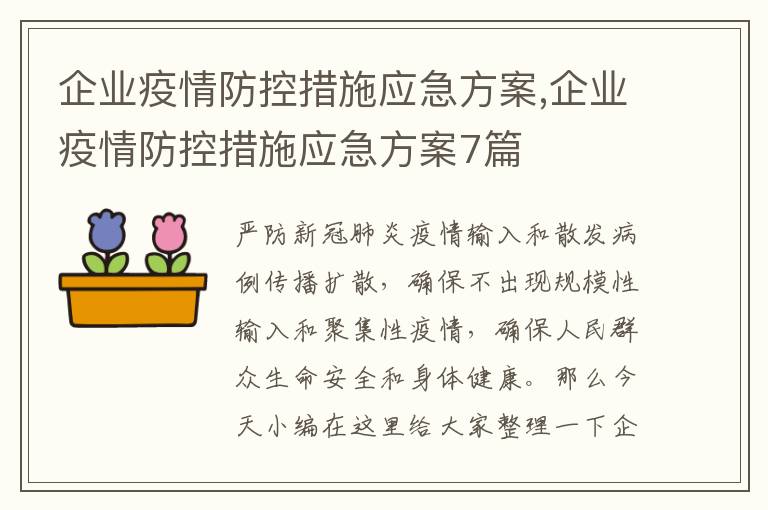 企业疫情防控措施应急方案,企业疫情防控措施应急方案7篇

严防新冠肺炎疫情输入和散发病例传播扩散，确保不出现规模性输入和聚集性疫情，确保人民群众生命安全和身体健康。那么今天小编在这里给大家整理一下企